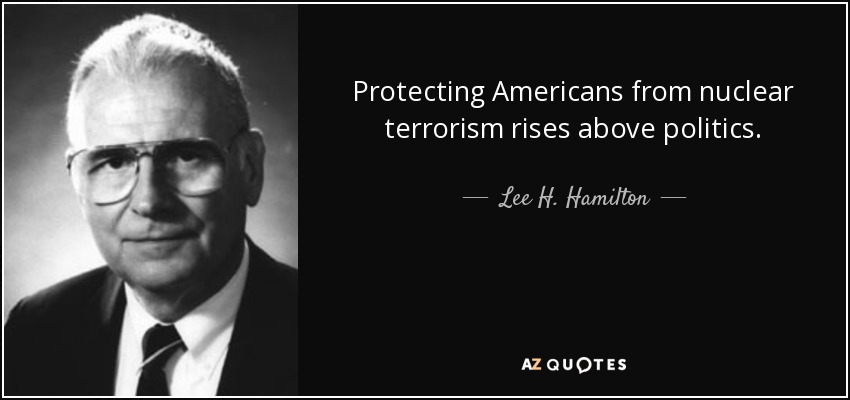 Protecting Americans from nuclear terrorism rises above politics.

— Lee H. Hamilton —

AZ QUOTES